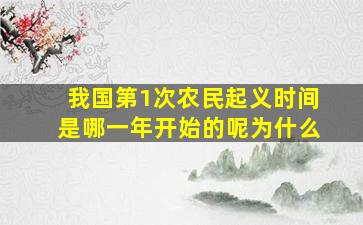 我国第1次农民起义时间是哪一年开始的呢为什么